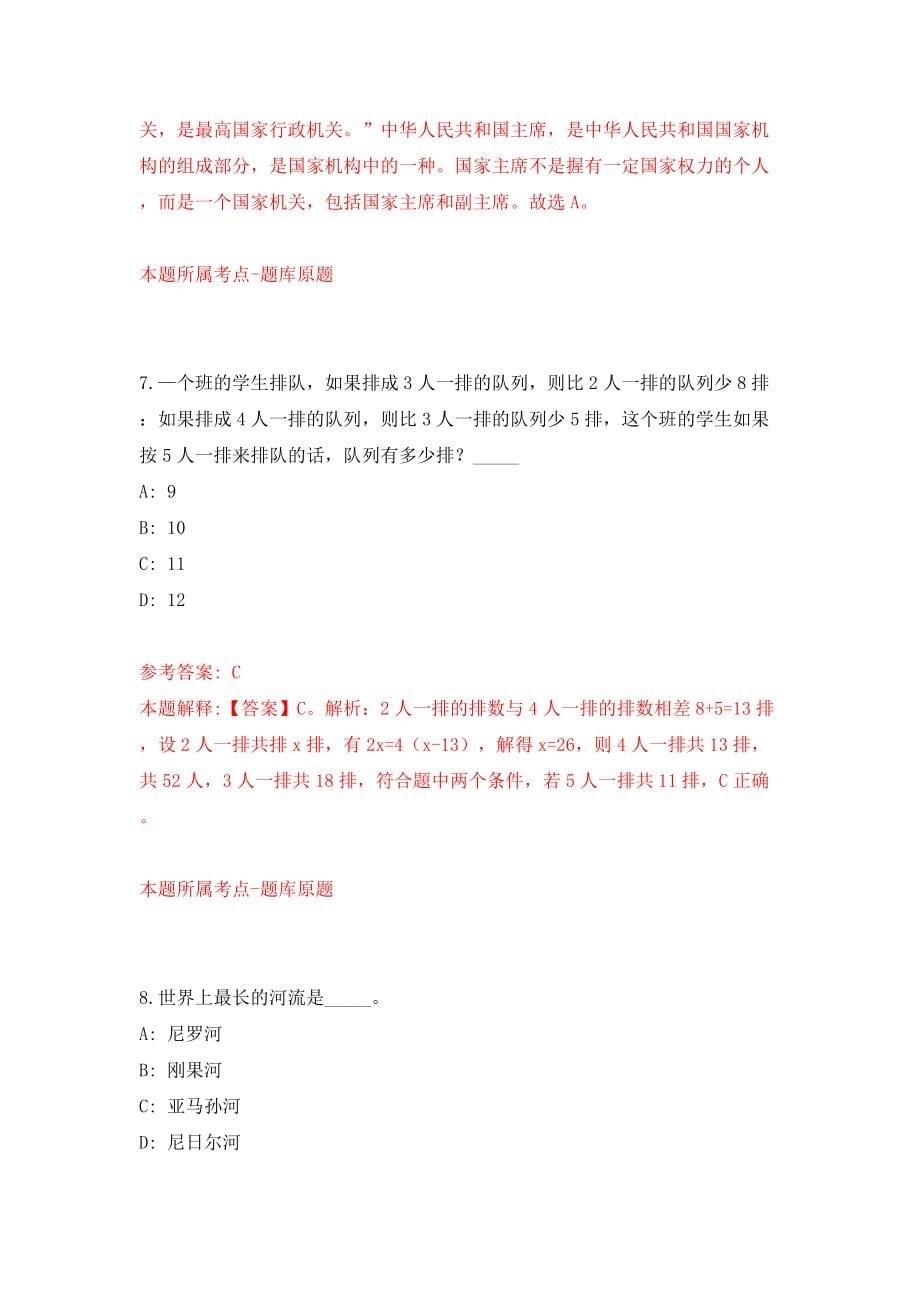 关，是最高国家行政机关。”中华人民共和国主席，是中华人民共和国国家机构的组成部分，是国家机构中的一种。国家主席不是握有一定国家权力的个人，而是一个国家机关，包括国家主席和副主席。故选 A。

本题所属考点-题库原题

7.一个班的学生排队，如果排成 3 人一排的队列，则比 2 人一排的队列少 8 排；如果排成 4 人一排的队列，则比 3 人一排的队列少 5 排，这个班的学生如果按 5 人一排来排队的话，队列有多少排？_____

A: 9

B: 10

C: 11

D: 12

参考答案: C
本题解释:【答案】C。解析：2 人一排的排数与 4 人一排的排数相差 8+5=13 排，设 2 人一排共排 x 排，有 2x=4（x-13），解得 x=26，则 4 人一排共 13 排，共 52 人，3 人一排共 18 排，符合题中两个条件，若 5 人一排共 11 排，C 正确。

本题所属考点-题库原题

8.世界上最长的河流是_____。

A: 尼罗河

B: 刚果河

C: 亚马孙河

D: 尼日尔河